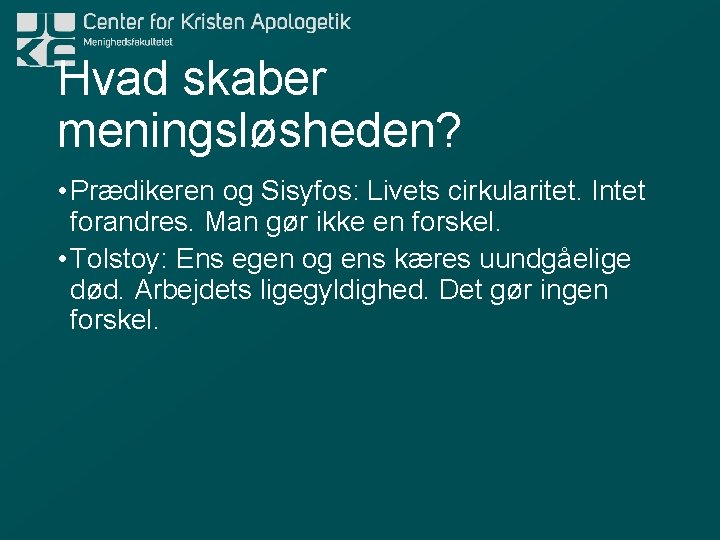 Center for Kristen Apologetik
Menighedsfakultetet

Hvad skaber meningsløsheden?

• Prædikeren og Sisyfos: Livets cirkularitet. Intet forandres. Man gør ikke en forskel.

• Tolstoy: Ens egen og ens kæres uundgåelige død. Arbejdets ligegyldighed. Det gør ingen forskel.